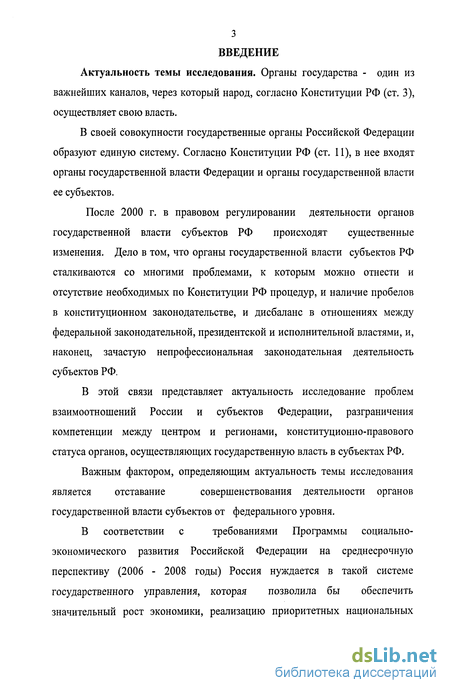 3

ВВЕДЕНИЕ

Актуальность темы исследования. Органы государства - один из важнейших каналов, через который народ, согласно Конституции РФ (ст. 3), осуществляет свою власть.

В своей совокупности государственные органы Российской Федерации образуют единую систему. Согласно Конституции РФ (ст. 11), в нее входят органы государственной власти Федерации и органы государственной власти ее субъектов.

После 2000 г. в правовом регулировании деятельности органов государственной власти субъектов РФ происходят существенные изменения. Дело в том, что органы государственной власти субъектов РФ сталкиваются со многими проблемами, к которым можно отнести и отсутствие необходимых по Конституции РФ процедур, и наличие пробелов в конституционном законодательстве, и дисбаланс в отношениях между федеральной законодательной, президентской и исполнительной властями, и, наконец, зачастую непрофессиональная законодательная деятельность субъектов РФ.

В этой связи представляет актуальность исследование проблем взаимоотношений России и субъектов Федерации, разграничения компетенции между центром и регионами, конституционно-правового статуса органов, осуществляющих государственную власть в субъектах РФ.

Важным фактором, определяющим актуальность темы исследования является отставание совершенствования деятельности органов государственной власти субъектов от федерального уровня.

В соответствии с требованиями Программы социально-экономического развития Российской Федерации на среднесрочную перспективу (2006 - 2008 годы) Россия нуждается в такой системе государственного управления, которая позволила бы обеспечить значительный рост экономики, реализацию приоритетных национальных

dsLib.net
библиотека диссертаций